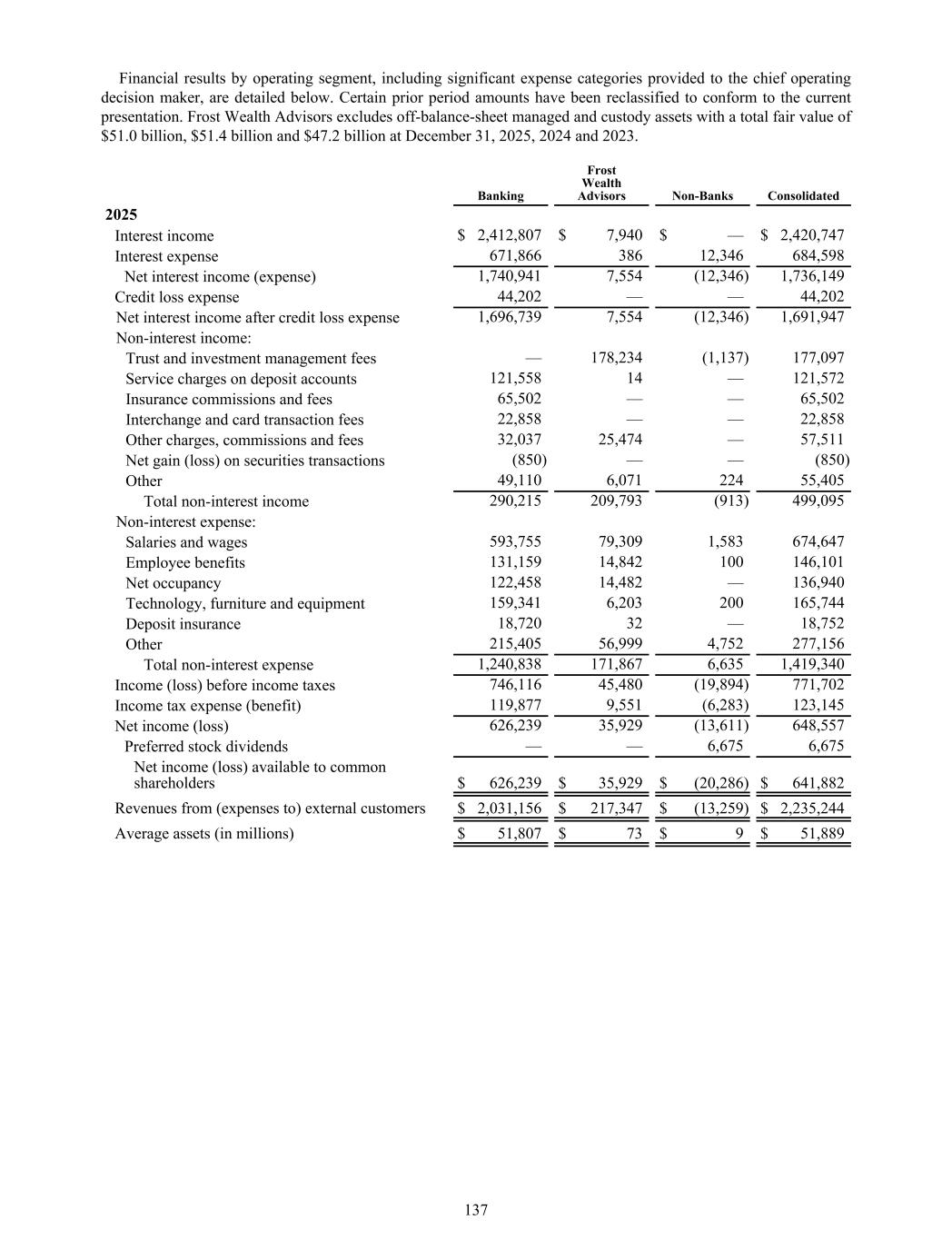 Financial results by operating segment, including significant expense categories provided to the chief operating decision maker, are detailed below. Certain prior period amounts have been reclassified to conform to the current presentation. Frost Wealth Advisors excludes off-balance-sheet managed and custody assets with a total fair value of \$51.0 billion, \$51.4 billion and \$47.2 billion at December 31, 2025, 2024 and 2023.

| | Banking | Frost Wealth Advisors | Non-Banks | Consolidated |
|---|---|---|---|---|
| **2025** | | | | |
| Interest income | \$ 2,412,807 | \$ 7,940 | \$ — | \$ 2,420,747 |
| Interest expense | 671,866 | 386 | 12,346 | 684,598 |
| Net interest income (expense) | 1,740,941 | 7,554 | (12,346) | 1,736,149 |
| Credit loss expense | 44,202 | — | — | 44,202 |
| Net interest income after credit loss expense | 1,696,739 | 7,554 | (12,346) | 1,691,947 |
| Non-interest income: | | | | |
| Trust and investment management fees | — | 178,234 | (1,137) | 177,097 |
| Service charges on deposit accounts | 121,558 | 14 | — | 121,572 |
| Insurance commissions and fees | 65,502 | — | — | 65,502 |
| Interchange and card transaction fees | 22,858 | — | — | 22,858 |
| Other charges, commissions and fees | 32,037 | 25,474 | — | 57,511 |
| Net gain (loss) on securities transactions | (850) | — | — | (850) |
| Other | 49,110 | 6,071 | 224 | 55,405 |
| Total non-interest income | 290,215 | 209,793 | (913) | 499,095 |
| Non-interest expense: | | | | |
| Salaries and wages | 593,755 | 79,309 | 1,583 | 674,647 |
| Employee benefits | 131,159 | 14,842 | 100 | 146,101 |
| Net occupancy | 122,458 | 14,482 | — | 136,940 |
| Technology, furniture and equipment | 159,341 | 6,203 | 200 | 165,744 |
| Deposit insurance | 18,720 | 32 | — | 18,752 |
| Other | 215,405 | 56,999 | 4,752 | 277,156 |
| Total non-interest expense | 1,240,838 | 171,867 | 6,635 | 1,419,340 |
| Income (loss) before income taxes | 746,116 | 45,480 | (19,894) | 771,702 |
| Income tax expense (benefit) | 119,877 | 9,551 | (6,283) | 123,145 |
| Net income (loss) | 626,239 | 35,929 | (13,611) | 648,557 |
| Preferred stock dividends | — | — | 6,675 | 6,675 |
| Net income (loss) available to common shareholders | \$ 626,239 | \$ 35,929 | \$ (20,286) | \$ 641,882 |
| Revenues from (expenses to) external customers | \$ 2,031,156 | \$ 217,347 | \$ (13,259) | \$ 2,235,244 |
| Average assets (in millions) | \$ 51,807 | \$ 73 | \$ 9 | \$ 51,889 |

137